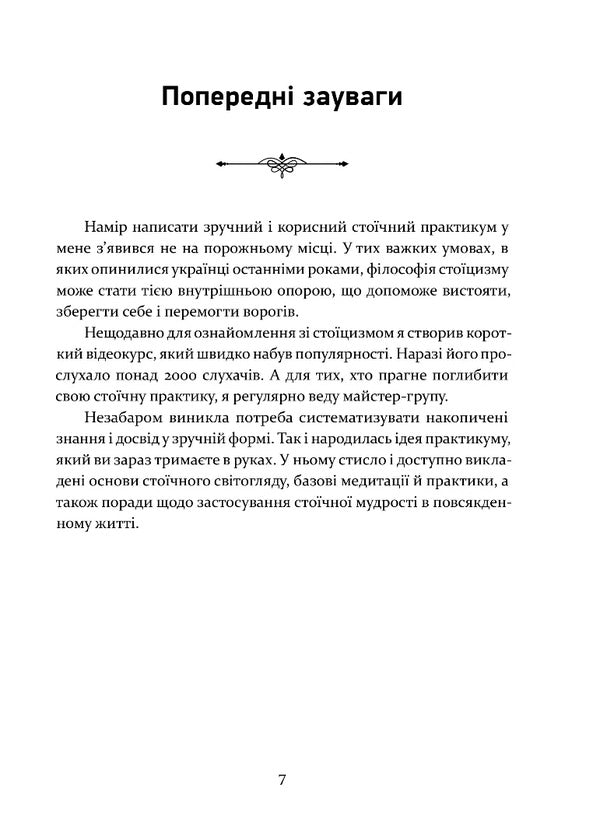 Попередні зауваги

Намір написати зручний і корисний стоїчний практикум у мене з'явився не на порожньому місці. У тих важких умовах, в яких опинилися українці останніми роками, філософія стоїцизму може стати тією внутрішньою опорою, що допоможе вистояти, зберегти себе і перемогти ворогів.

Нещодавно для ознайомлення зі стоїцизмом я створив короткий відеокурс, який швидко набув популярності. Наразі його прослухало понад 2000 слухачів. А для тих, хто прагне поглибити свою стоїчну практику, я регулярно веду майстер-групу.

Незабаром виникла потреба систематизувати накопичені знання і досвід у зручній формі. Так і народилась ідея практикуму, який ви зараз тримаєте в руках. У ньому стисло і доступно викладені основи стоїчного світогляду, базові медитації й практики, а також поради щодо застосування стоїчної мудрості в повсякденному житті.

7